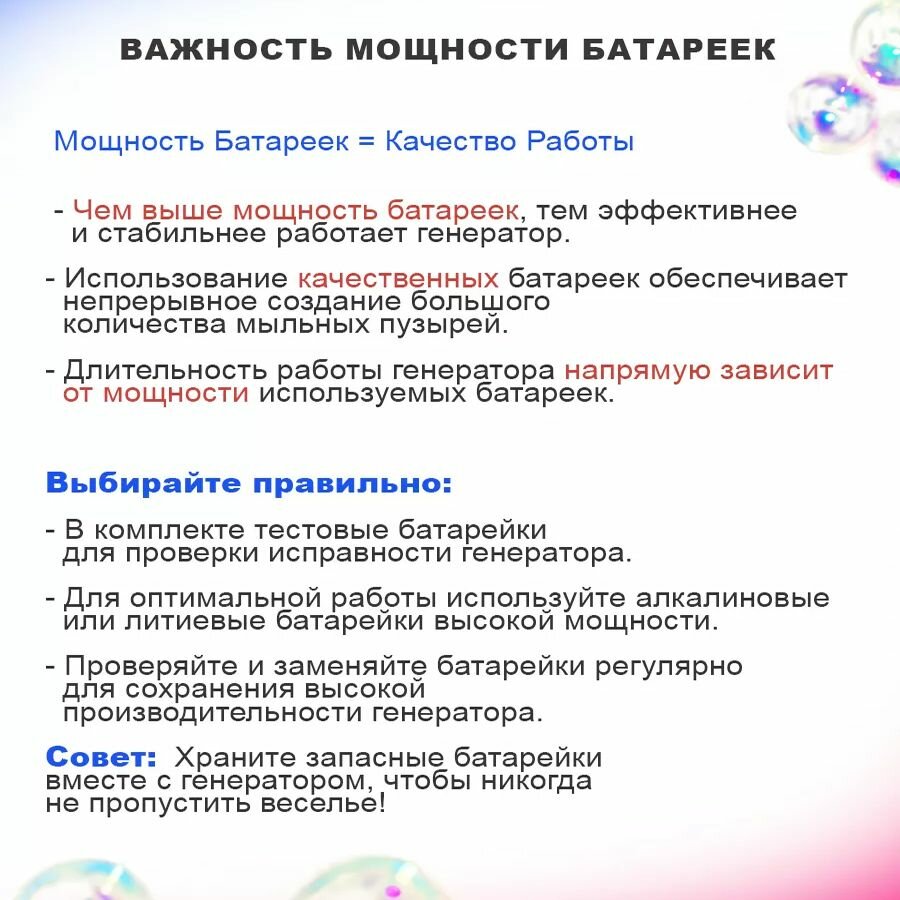 ВАЖНОСТЬ МОЩНОСТИ БАТАРЕЕК

Мощность Батареек = Качество Работы

- Чем выше мощность батареек, тем эффективнее и стабильнее работает генератор.

- Использование качественных батареек обеспечивает непрерывное создание большого количества мыльных пузырей.

- Длительность работы генератора напрямую зависит от мощности используемых батареек.

Выбирайте правильно:

- В комплекте тестовые батарейки для проверки исправности генератора.

- Для оптимальной работы используйте алкалиновые или литиевые батарейки высокой мощности.

- Проверяйте и заменяйте батарейки регулярно для сохранения высокой производительности генератора.

Совет: Храните запасные батарейки вместе с генератором, чтобы никогда не пропустить веселье!